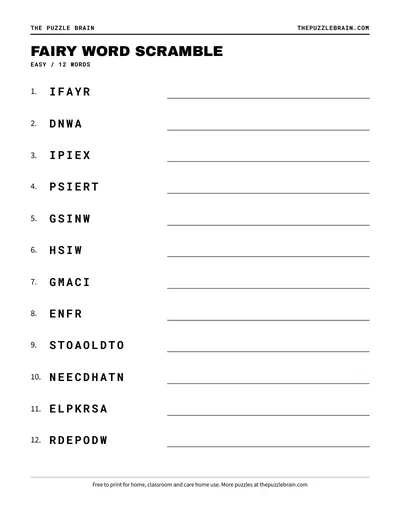 THE PUZZLE BRAIN THEPUZZLEBRAIN.COM

FAIRY WORD SCRAMBLE

EASY / 12 WORDS

1. IFAYR ____

2. DNWA ____

3. IPIEX ____

4. PSIERT ____

5. GSINW ____

6. HSIW ____

7. GMACI ____

8. ENFR ____

9. STOAOLDTO ____

10. NEECDHATN ____

11. ELPKRSA ____

12. RDEPODW ____

Free to print for home, classroom and care home use. More puzzles at thepuzzlebrain.com